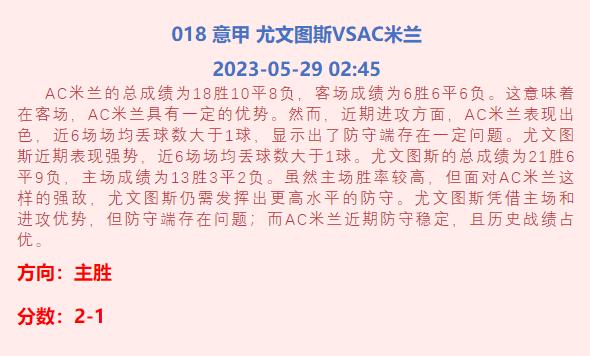 018 意甲 尤文图斯VSAC米兰

2023-05-29 02:45

AC米兰的总成绩为18胜10平8负，客场成绩为6胜6平6负。这意味着在客场，AC米兰具有一定的优势。然而，近期进攻方面，AC米兰表现出色，近6场场均丢球数大于1球，显示出了防守端存在一定问题。尤文图斯近期表现强势，近6场场均丢球数大于1球。尤文图斯的总成绩为21胜6平9负，主场成绩为13胜3平2负。虽然主场胜率较高，但面对AC米兰这样的强敌，尤文图斯仍需发挥出更高水平的防守。尤文图斯凭借主场和进攻优势，但防守端存在问题；而AC米兰近期防守稳定，且历史战绩占优。

方向：主胜

分数：2-1